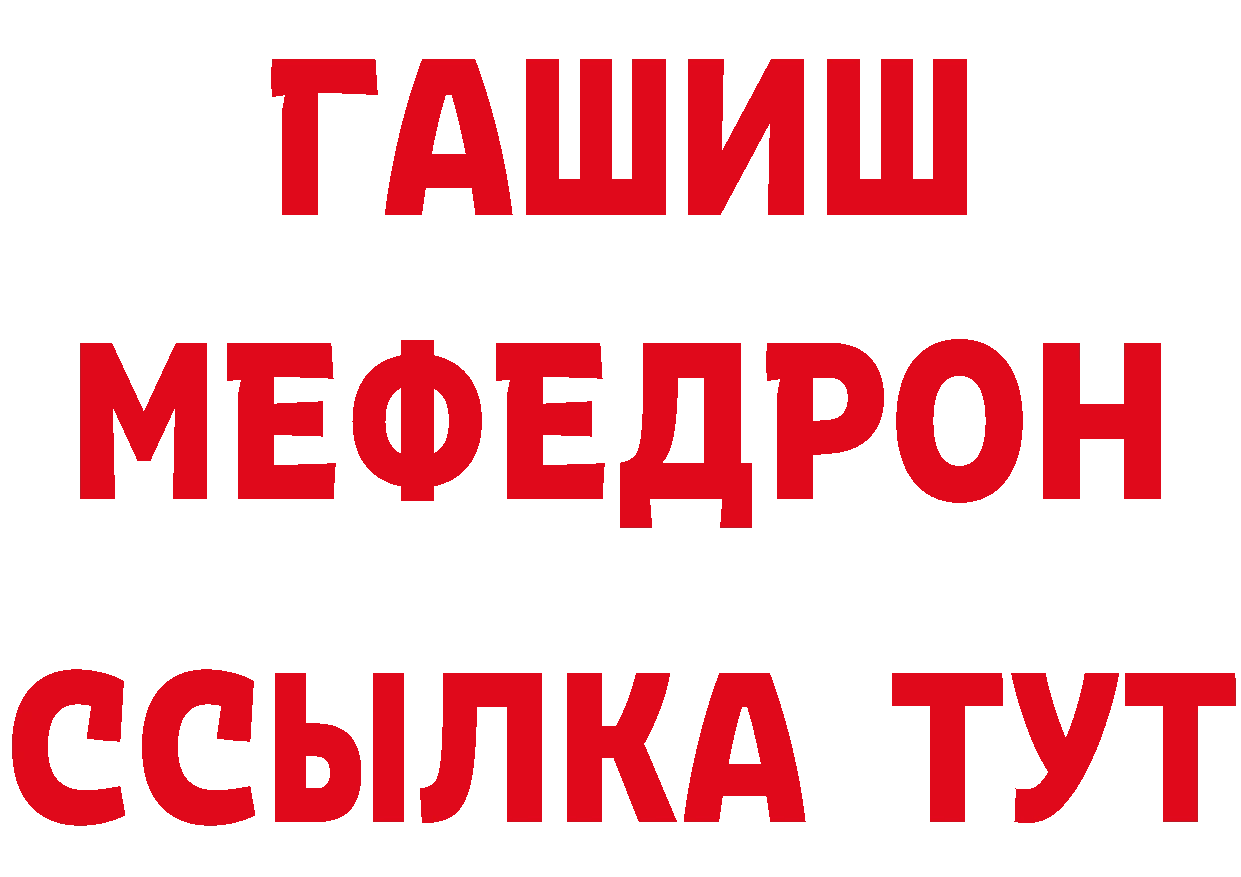 ГАШИШ МЕФЕДРОН ССЫЛКА ТУТ